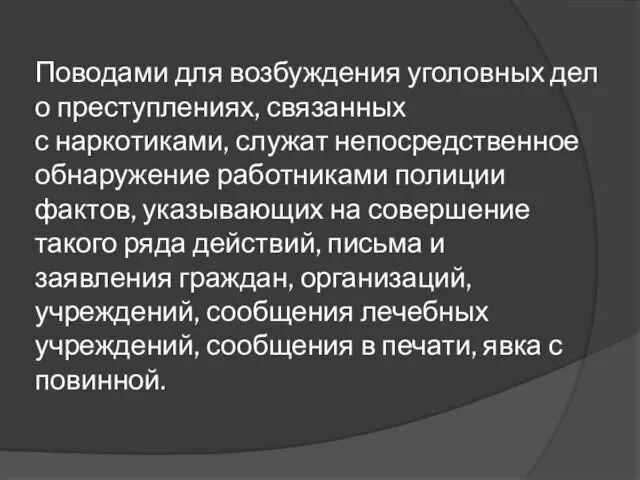 Поводами для возбуждения уголовных дел о преступлениях, связанных с наркотиками, служат непосредственное обнаружение работниками полиции фактов, указывающих на совершение такого ряда действий, письма и заявления граждан, организаций, учреждений, сообщения лечебных учреждений, сообщения в печати, явка с повинной.